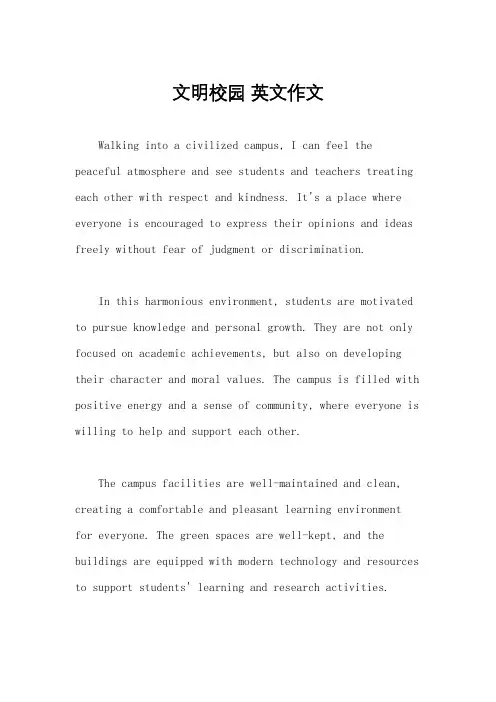 文明校园 英文作文

Walking into a civilized campus, I can feel the peaceful atmosphere and see students and teachers treating each other with respect and kindness. It's a place where everyone is encouraged to express their opinions and ideas freely without fear of judgment or discrimination.

In this harmonious environment, students are motivated to pursue knowledge and personal growth. They are not only focused on academic achievements, but also on developing their character and moral values. The campus is filled with positive energy and a sense of community, where everyone is willing to help and support each other.

The campus facilities are well-maintained and clean, creating a comfortable and pleasant learning environment for everyone. The green spaces are well-kept, and the buildings are equipped with modern technology and resources to support students' learning and research activities.